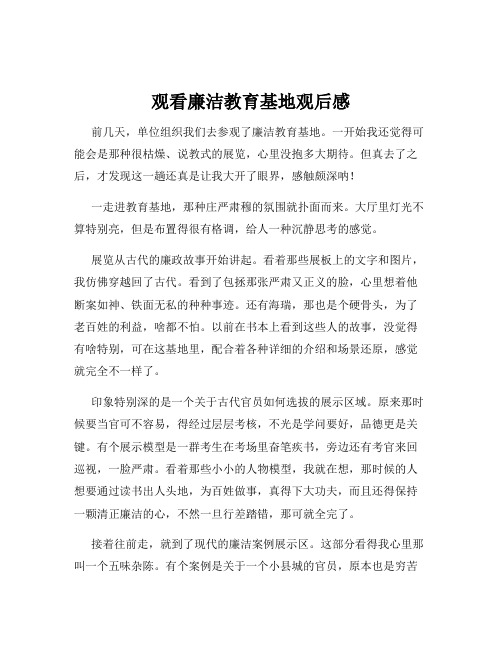 观看廉洁教育基地观后感

前几天，单位组织我们去参观了廉洁教育基地。一开始我还觉得可能会是那种很枯燥、说教式的展览，心里没抱多大期待。但真去了之后，才发现这一趟还真是让我大开了眼界，感触颇深呐！

一走进教育基地，那种庄严肃穆的氛围就扑面而来。大厅里灯光不算特别亮，但是布置得很有格调，给人一种沉静思考的感觉。

展览从古代的廉政故事开始讲起。看着那些展板上的文字和图片，我仿佛穿越回了古代。看到了包拯那张严肃又正义的脸，心里想着他断案如神、铁面无私的种种事迹。还有海瑞，那也是个硬骨头，为了老百姓的利益，啥都不怕。以前在书本上看到这些人的故事，没觉得有啥特别，可在这基地里，配合着各种详细的介绍和场景还原，感觉就完全不一样了。

印象特别深的是一个关于古代官员如何选拔的展示区域。原来那时候要当官可不容易，得经过层层考核，不光是学问要好，品德更是关键。有个展示模型是一群考生在考场里奋笔疾书，旁边还有考官来回巡视，一脸严肃。看着那些小小的人物模型，我就在想，那时候的人想要通过读书出人头地，为百姓做事，真得下大功夫，而且还得保持一颗清正廉洁的心，不然一旦行差踏错，那可就全完了。

接着往前走，就到了现代的廉洁案例展示区。这部分看得我心里那叫一个五味杂陈。有个案例是关于一个小县城的官员，原本也是穷苦